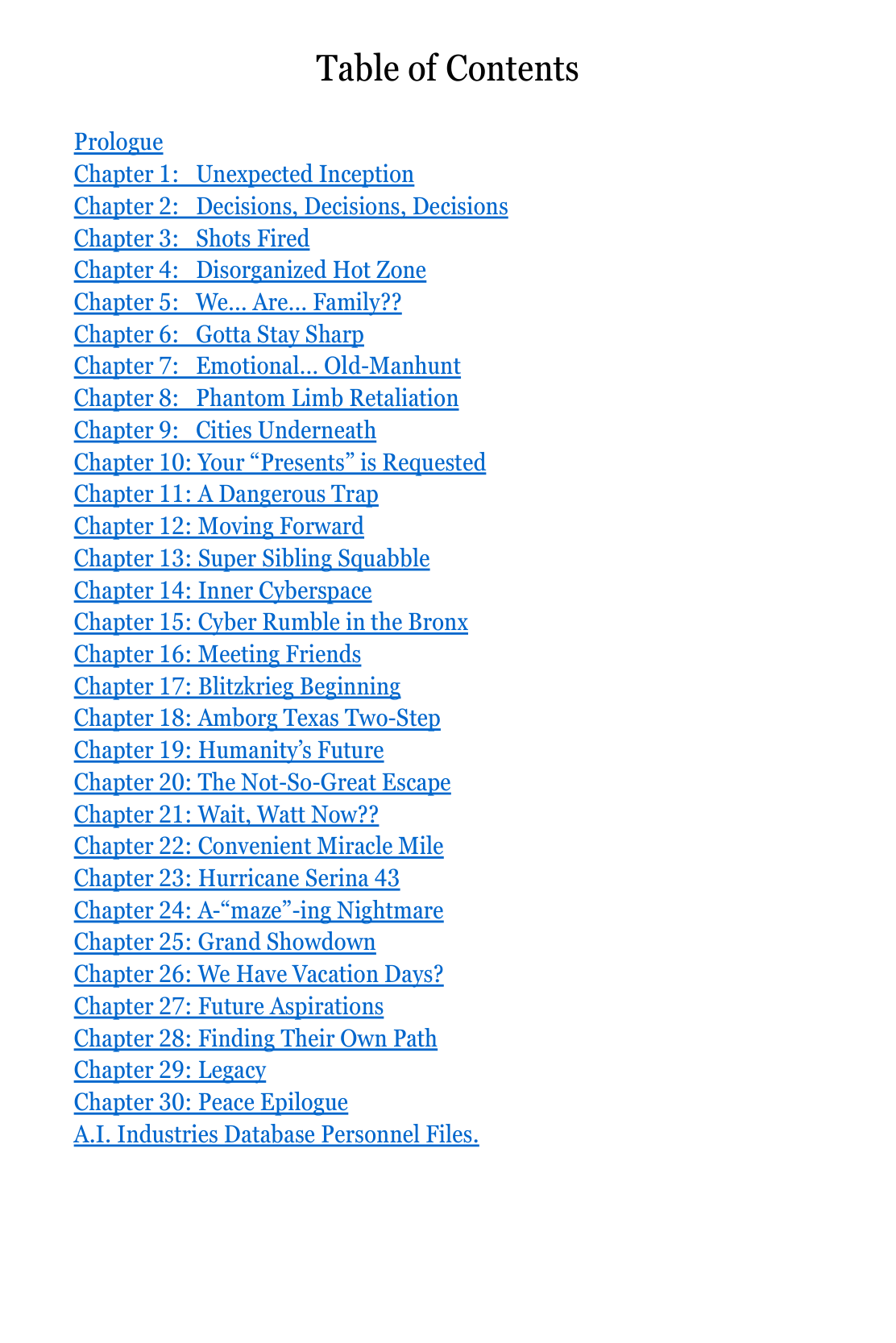 Table of Contents

Prologue
Chapter 1: Unexpected Inception
Chapter 2: Decisions, Decisions, Decisions
Chapter 3: Shots Fired
Chapter 4: Disorganized Hot Zone
Chapter 5: We... Are... Family??
Chapter 6: Gotta Stay Sharp
Chapter 7: Emotional... Old-Manhunt
Chapter 8: Phantom Limb Retaliation
Chapter 9: Cities Underneath
Chapter 10: Your “Presents” is Requested
Chapter 11: A Dangerous Trap
Chapter 12: Moving Forward
Chapter 13: Super Sibling Squabble
Chapter 14: Inner Cyberspace
Chapter 15: Cyber Rumble in the Bronx
Chapter 16: Meeting Friends
Chapter 17: Blitzkrieg Beginning
Chapter 18: Amborg Texas Two-Step
Chapter 19: Humanity’s Future
Chapter 20: The Not-So-Great Escape
Chapter 21: Wait, Watt Now??
Chapter 22: Convenient Miracle Mile
Chapter 23: Hurricane Serina 43
Chapter 24: A-“maze”-ing Nightmare
Chapter 25: Grand Showdown
Chapter 26: We Have Vacation Days?
Chapter 27: Future Aspirations
Chapter 28: Finding Their Own Path
Chapter 29: Legacy
Chapter 30: Peace Epilogue
A.I. Industries Database Personnel Files.